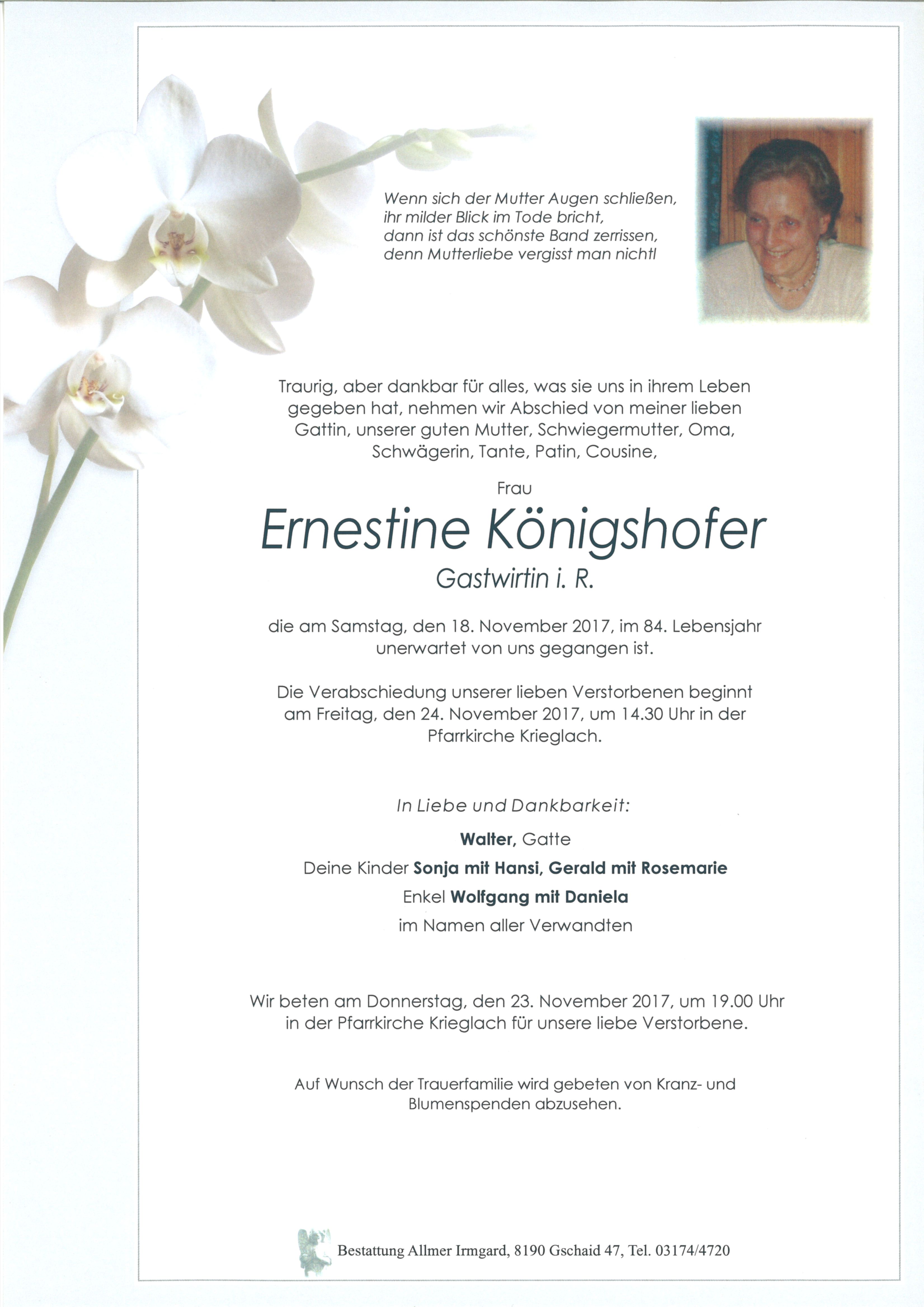 Wenn sich der Mutter Augen schließen,
ihr milder Blick im Tode bricht,
dann ist das schönste Band zerrissen,
denn Mutterliebe vergisst man nicht!

Traurig, aber dankbar für alles, was sie uns in ihrem Leben gegeben hat, nehmen wir Abschied von meiner lieben Gattin, unserer guten Mutter, Schwiegermutter, Oma, Schwägerin, Tante, Patin, Cousine,

Frau

Ernestine Königshofer

Gastwirtin i. R.

die am Samstag, den 18. November 2017, im 84. Lebensjahr unerwartet von uns gegangen ist.

Die Verabschiedung unserer lieben Verstorbenen beginnt am Freitag, den 24. November 2017, um 14.30 Uhr in der Pfarrkirche Krieglach.

In Liebe und Dankbarkeit:

Walter, Gatte

Deine Kinder Sonja mit Hansi, Gerald mit Rosemarie

Enkel Wolfgang mit Daniela

im Namen aller Verwandten

Wir beten am Donnerstag, den 23. November 2017, um 19.00 Uhr in der Pfarrkirche Krieglach für unsere liebe Verstorbene.

Auf Wunsch der Trauerfamilie wird gebeten von Kranz- und Blumenspenden abzusehen.

Bestattung Allmer Irmgard, 8190 Gschaid 47, Tel. 03174/4720